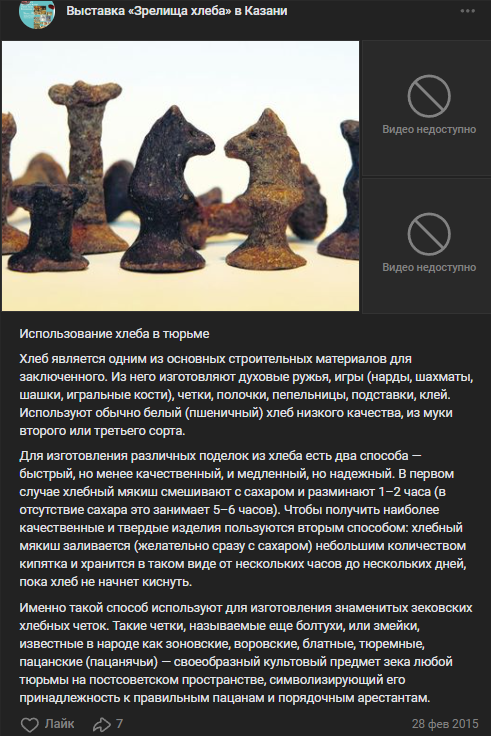 Выставка «Зрелища хлеба» в Казани

Видео недоступно

Видео недоступно

Использование хлеба в тюрьме

Хлеб является одним из основных строительных материалов для заключенного. Из него изготовляют духовые ружья, игры (нарды, шахматы, шашки, игральные кости), четки, полочки, пепельницы, подставки, клей. Используют обычно белый (пшеничный) хлеб низкого качества, из муки второго или третьего сорта.

Для изготовления различных поделок из хлеба есть два способа — быстрый, но менее качественный, и медленный, но надежный. В первом случае хлебный мякиш смешивают с сахаром и разминают 1–2 часа (в отсутствие сахара это занимает 5–6 часов). Чтобы получить наиболее качественные и твердые изделия пользуются вторым способом: хлебный мякиш заливается (желательно сразу с сахаром) небольшим количеством кипятка и хранится в таком виде от нескольких часов до нескольких дней, пока хлеб не начнет киснуть.

Именно такой способ используют для изготовления знаменитых зековских хлебных четок. Такие четки, называемые еще болтухи, или змейки, известные в народе как зоновские, воровские, блатные, тюремные, пацанские (пацанячьи) — своеобразный культовый предмет зека любой тюрьмы на постсоветском пространстве, символизирующий его принадлежность к правильным пацанам и порядочным арестантам.

Лайк 7 28 фев 2015